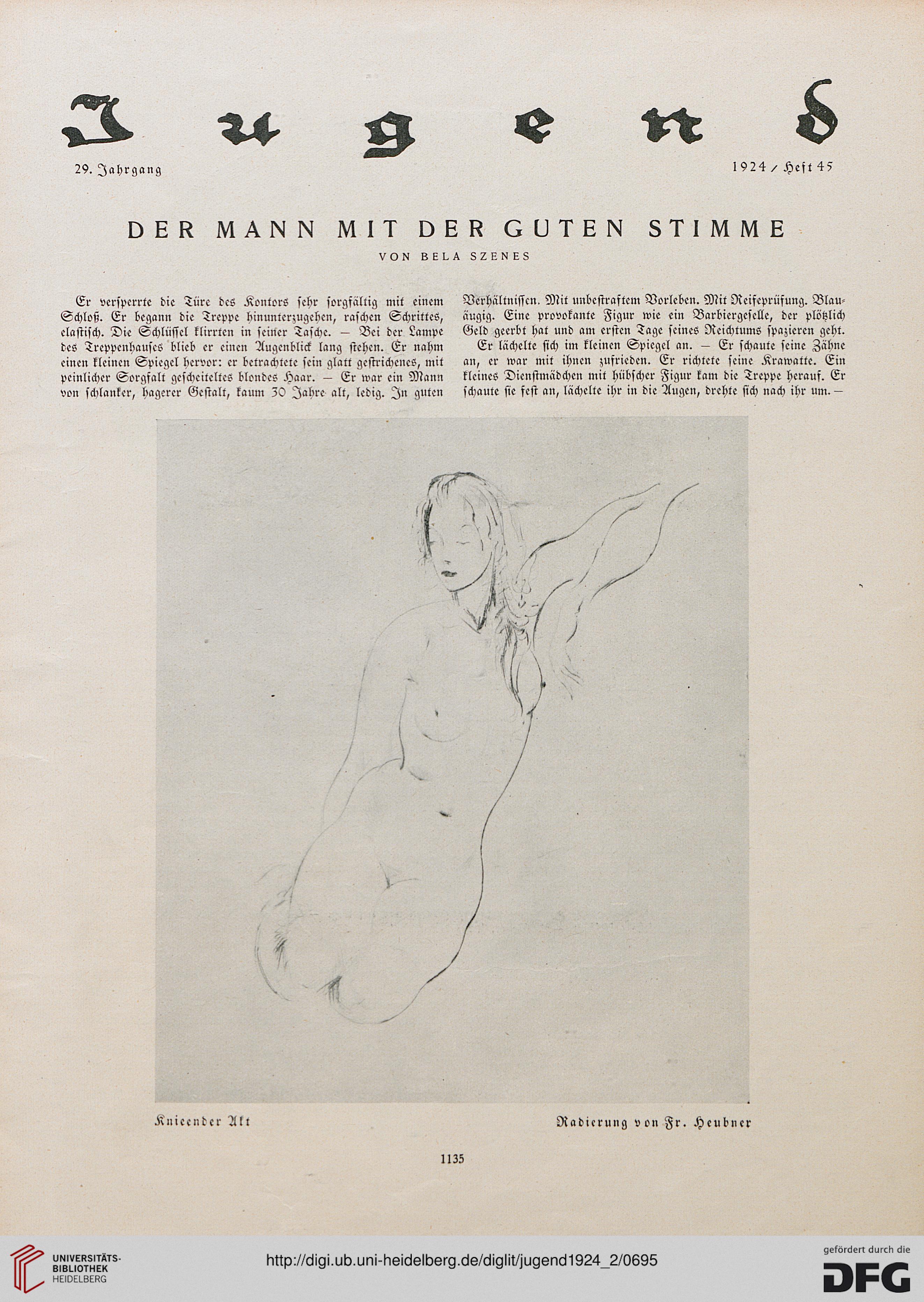 Jugend

29. Jahrgang

1924 / Heft 45

DER MANN MIT DER GUTEN STIMME

VON BELA SZENES

Er versperrte die Türe des Kontors sehr sorgfältig mit einem Schloß. Er begann die Treppe hinunterzugehen, raschen Schrittes, elastisch. Die Schlüssel klirrten in seiner Tasche. — Bei der Lampe des Treppenhauses blieb er einen Augenblick lang stehen. Er nahm einen kleinen Spiegel hervor: er betrachtete sein glatt gestrichenes, mit peinlicher Sorgfalt gescheiteltes blondes Haar. — Er war ein Mann von schlanker, hagerer Gestalt, kaum 30 Jahre alt, ledig. In guten Verhältnissen. Mit unbestraftem Vorleben. Mit Reifeprüfung. Blauäugig. Eine provokante Figur wie ein Barbiergeselle, der plötzlich Geld geerbt hat und am ersten Tage seines Reichtums spazieren geht.

Er lächelte sich im kleinen Spiegel an. — Er schaute seine Zähne an, er war mit ihnen zufrieden. Er richtete seine Krawatte. Ein kleines Dienstmädchen mit hübscher Figur kam die Treppe herauf. Er schaute sie fest an, lächelte ihr in die Augen, drehte sich nach ihr um. —

Knieender Akt

Radierung von Fr. Heubner

1135

UNIVERSITÄTS-BIBLIOTHEK HEIDELBERG

http://digi.ub.uni-heidelberg.de/diglit/jugend1924_2/0695

gefördert durch die DFG